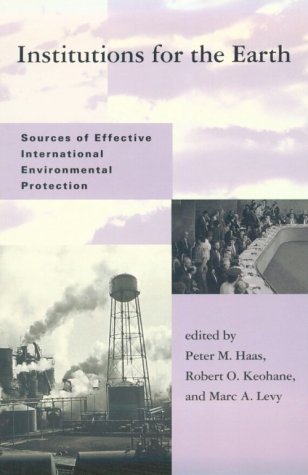 Institutions for the Earth

Sources of Effective International Environmental Protection

edited by
Peter M. Haas,
Robert O. Keohane,
and Marc A. Levy